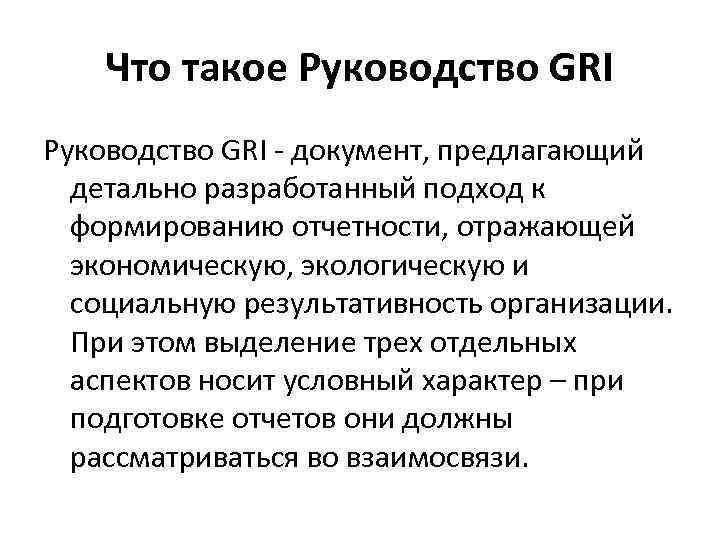 Что такое Руководство GRI

Руководство GRI - документ, предлагающий детально разработанный подход к формированию отчетности, отражающей экономическую, экологическую и социальную результативность организации. При этом выделение трех отдельных аспектов носит условный характер – при подготовке отчетов они должны рассматриваться во взаимосвязи.